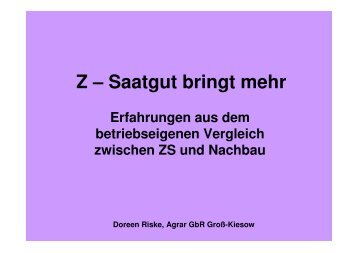 Z – Saatgut bringt mehr

Erfahrungen aus dem betriebseigenen Vergleich zwischen ZS und Nachbau

Doreen Riske, Agrar GbR Groß-Kiesow